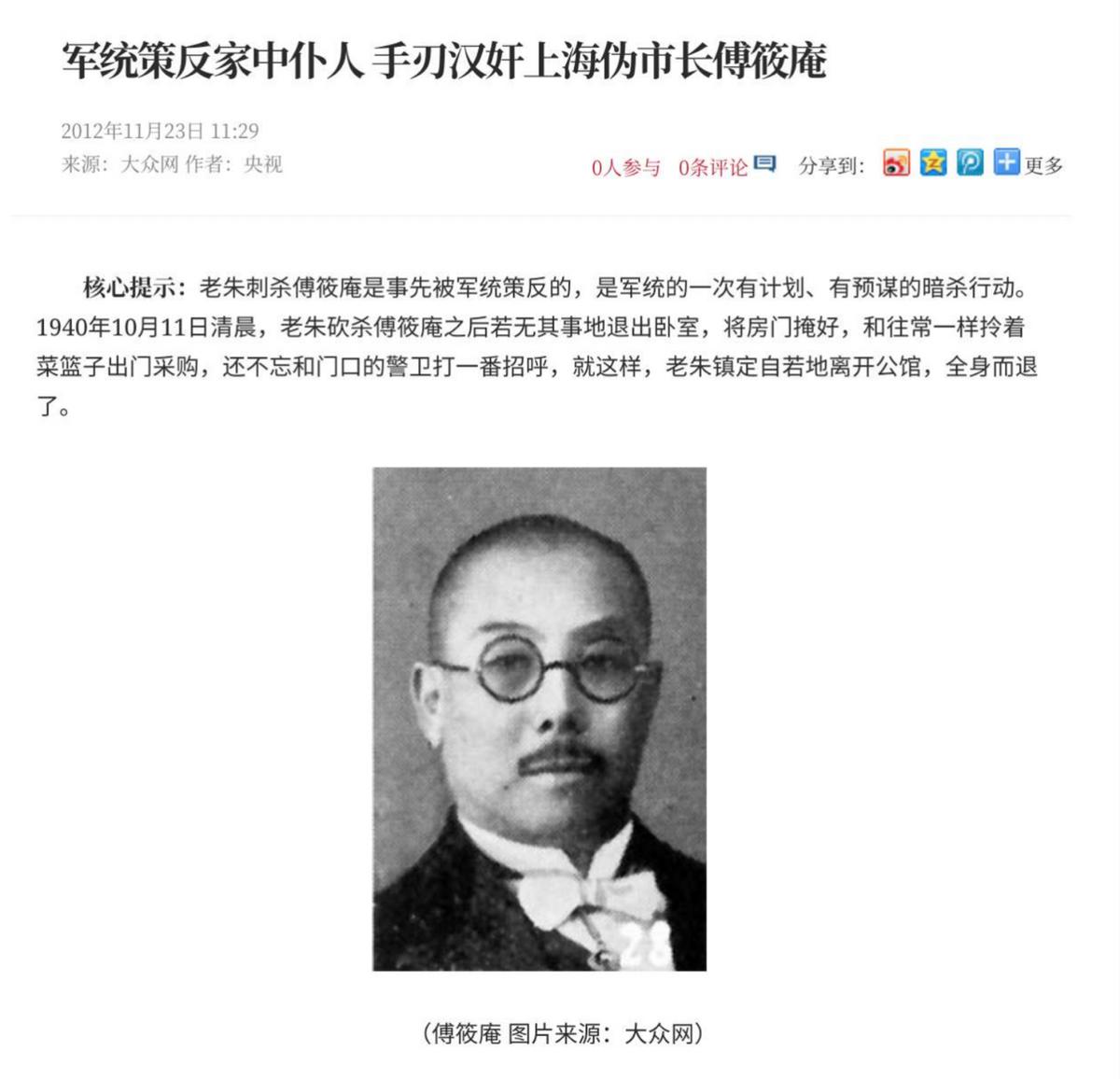 军统策反家中仆人 手刃汉奸上海伪市长傅筱庵

2012年11月23日 11:29
来源：大众网 作者：央视

0人参与 0条评论 分享到： 更多

核心提示：老朱刺杀傅筱庵是事先被军统策反的，是军统的一次有计划、有预谋的暗杀行动。1940年10月11日清晨，老朱砍杀傅筱庵之后若无其事地退出卧室，将房门掩好，和往常一样拎着菜篮子出门采购，还不忘和门口的警卫打一番招呼，就这样，老朱镇定自若地离开公馆，全身而退了。

28

（傅筱庵 图片来源：大众网）